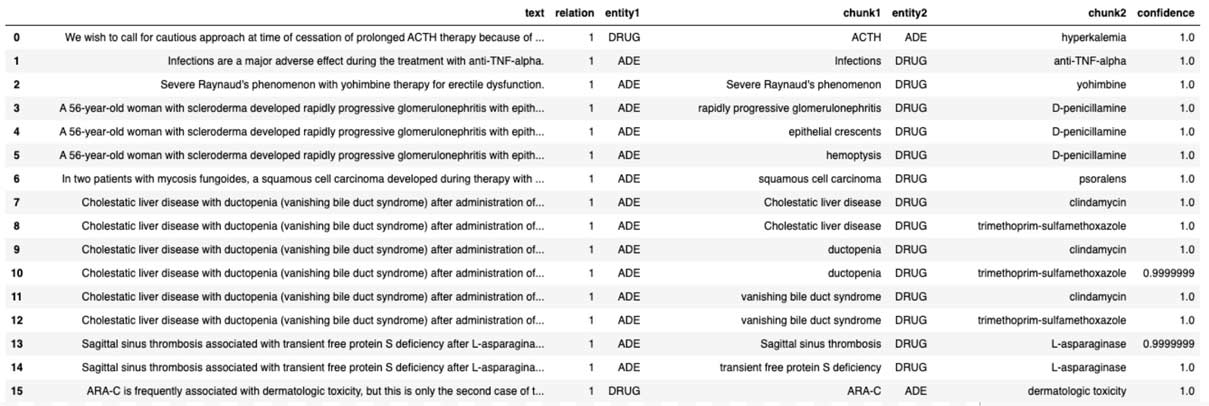 |  | text | relation | entity1 | chunk1 | entity2 | chunk2 | confidence |
|---|---|---|---|---|---|---|---|
| 0 | We wish to call for cautious approach at time of cessation of prolonged ACTH therapy because of ... | 1 | DRUG | ACTH | ADE | hyperkalemia | 1.0 |
| 1 | Infections are a major adverse effect during the treatment with anti-TNF-alpha. | 1 | ADE | Infections | DRUG | anti-TNF-alpha | 1.0 |
| 2 | Severe Raynaud's phenomenon with yohimbine therapy for erectile dysfunction. | 1 | ADE | Severe Raynaud's phenomenon | DRUG | yohimbine | 1.0 |
| 3 | A 56-year-old woman with scleroderma developed rapidly progressive glomerulonephritis with epith... | 1 | ADE | rapidly progressive glomerulonephritis | DRUG | D-penicillamine | 1.0 |
| 4 | A 56-year-old woman with scleroderma developed rapidly progressive glomerulonephritis with epith... | 1 | ADE | epithelial crescents | DRUG | D-penicillamine | 1.0 |
| 5 | A 56-year-old woman with scleroderma developed rapidly progressive glomerulonephritis with epith... | 1 | ADE | hemoptysis | DRUG | D-penicillamine | 1.0 |
| 6 | In two patients with mycosis fungoides, a squamous cell carcinoma developed during therapy with ... | 1 | ADE | squamous cell carcinoma | DRUG | psoralens | 1.0 |
| 7 | Cholestatic liver disease with ductopenia (vanishing bile duct syndrome) after administration of... | 1 | ADE | Cholestatic liver disease | DRUG | clindamycin | 1.0 |
| 8 | Cholestatic liver disease with ductopenia (vanishing bile duct syndrome) after administration of... | 1 | ADE | Cholestatic liver disease | DRUG | trimethoprim-sulfamethoxazole | 1.0 |
| 9 | Cholestatic liver disease with ductopenia (vanishing bile duct syndrome) after administration of... | 1 | ADE | ductopenia | DRUG | clindamycin | 1.0 |
| 10 | Cholestatic liver disease with ductopenia (vanishing bile duct syndrome) after administration of... | 1 | ADE | ductopenia | DRUG | trimethoprim-sulfamethoxazole | 0.9999999 |
| 11 | Cholestatic liver disease with ductopenia (vanishing bile duct syndrome) after administration of... | 1 | ADE | vanishing bile duct syndrome | DRUG | clindamycin | 1.0 |
| 12 | Cholestatic liver disease with ductopenia (vanishing bile duct syndrome) after administration of... | 1 | ADE | vanishing bile duct syndrome | DRUG | trimethoprim-sulfamethoxazole | 1.0 |
| 13 | Sagittal sinus thrombosis associated with transient free protein S deficiency after L-asparagina... | 1 | ADE | Sagittal sinus thrombosis | DRUG | L-asparaginase | 0.9999999 |
| 14 | Sagittal sinus thrombosis associated with transient free protein S deficiency after L-asparagina... | 1 | ADE | transient free protein S deficiency | DRUG | L-asparaginase | 1.0 |
| 15 | ARA-C is frequently associated with dermatologic toxicity, but this is only the second case of t... | 1 | DRUG | ARA-C | ADE | dermatologic toxicity | 1.0 |